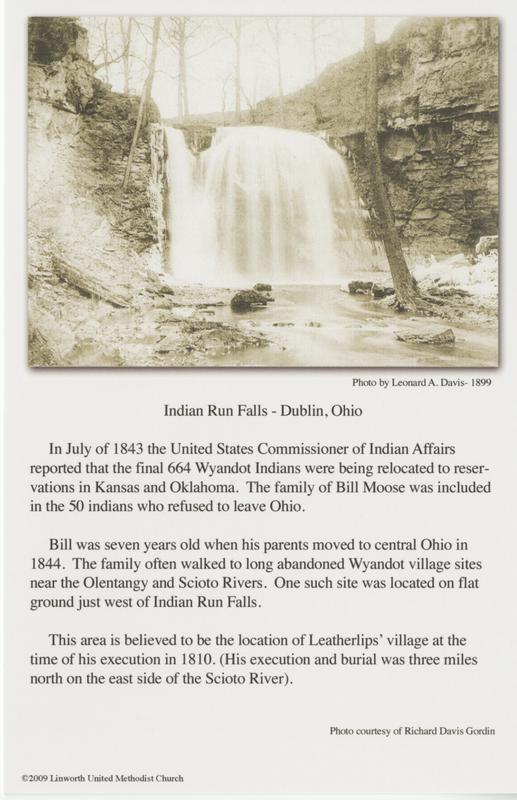 Photo by Leonard A. Davis- 1899

Indian Run Falls - Dublin, Ohio

In July of 1843 the United States Commissioner of Indian Affairs reported that the final 664 Wyandot Indians were being relocated to reservations in Kansas and Oklahoma. The family of Bill Moose was included in the 50 indians who refused to leave Ohio.

Bill was seven years old when his parents moved to central Ohio in 1844. The family often walked to long abandoned Wyandot village sites near the Olentangy and Scioto Rivers. One such site was located on flat ground just west of Indian Run Falls.

This area is believed to be the location of Leatherlips' village at the time of his execution in 1810. (His execution and burial was three miles north on the east side of the Scioto River).

Photo courtesy of Richard Davis Gordin

©2009 Linworth United Methodist Church